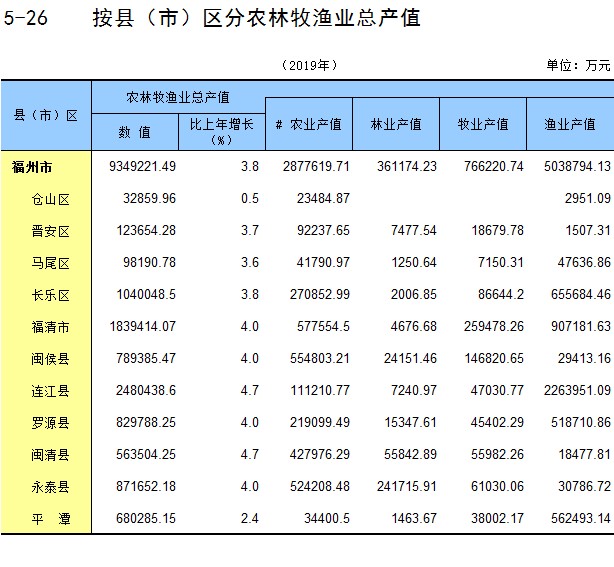 5-26 按县（市）区分农林牧渔业总产值

（2019年）

单位：万元

| 县（市）区 | 农林牧渔业总产值 数值 | 农林牧渔业总产值 比上年增长（%） | # 农业产值 | 林业产值 | 牧业产值 | 渔业产值 |
|---|---|---|---|---|---|---|
| 福州市 | 9349221.49 | 3.8 | 2877619.71 | 361174.23 | 766220.74 | 5038794.13 |
| 仓山区 | 32859.96 | 0.5 | 23484.87 | | | 2951.09 |
| 晋安区 | 123654.28 | 3.7 | 92237.65 | 7477.54 | 18679.78 | 1507.31 |
| 马尾区 | 98190.78 | 3.6 | 41790.97 | 1250.64 | 7150.31 | 47636.86 |
| 长乐区 | 1040048.5 | 3.8 | 270852.99 | 2006.85 | 86644.2 | 655684.46 |
| 福清市 | 1839414.07 | 4.0 | 577554.5 | 4676.68 | 259478.26 | 907181.63 |
| 闽侯县 | 789385.47 | 4.0 | 554803.21 | 24151.46 | 146820.65 | 29413.16 |
| 连江县 | 2480438.6 | 4.7 | 111210.77 | 7240.97 | 47030.77 | 2263951.09 |
| 罗源县 | 829788.25 | 4.0 | 219099.49 | 15347.61 | 45402.29 | 518710.86 |
| 闽清县 | 563504.25 | 4.7 | 427976.29 | 55842.89 | 55982.26 | 18477.81 |
| 永泰县 | 871652.18 | 4.0 | 524208.48 | 241715.91 | 61030.06 | 30786.72 |
| 平 潭 | 680285.15 | 2.4 | 34400.5 | 1463.67 | 38002.17 | 562493.14 |